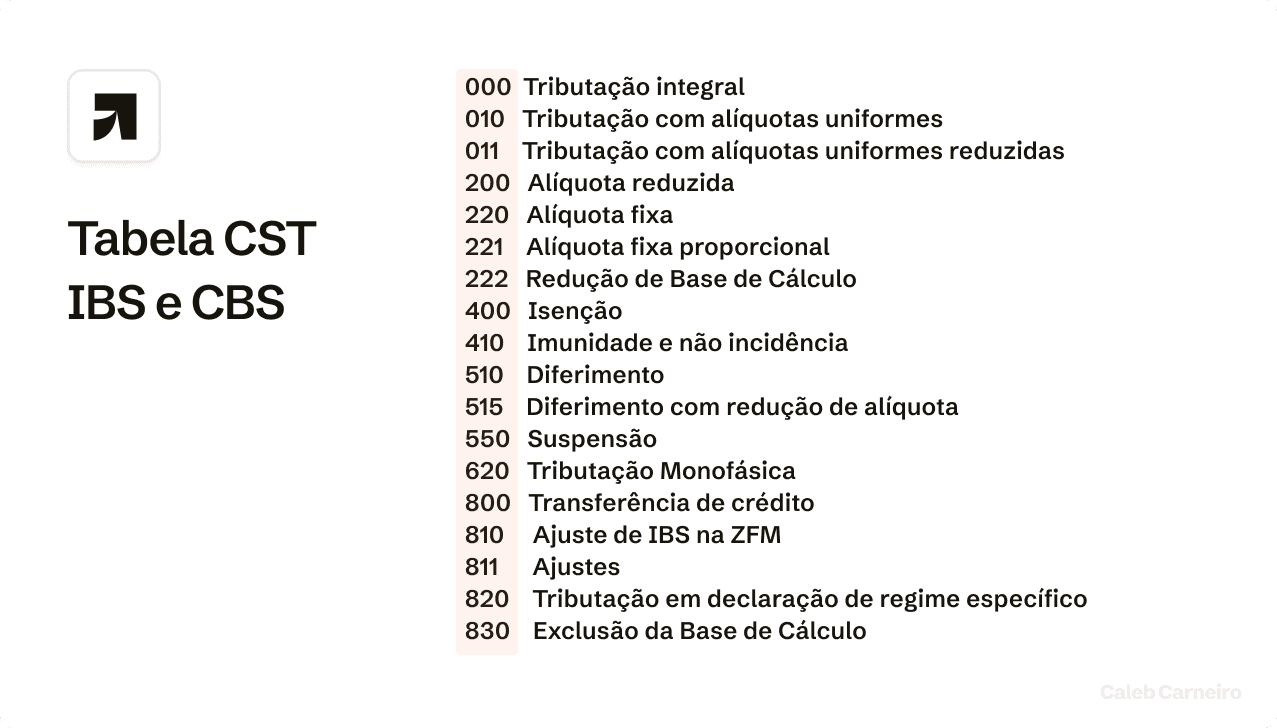 Tabela CST IBS e CBS

000 Tributação integral
010 Tributação com alíquotas uniformes
011 Tributação com alíquotas uniformes reduzidas
200 Alíquota reduzida
220 Alíquota fixa
221 Alíquota fixa proporcional
222 Redução de Base de Cálculo
400 Isenção
410 Imunidade e não incidência
510 Diferimento
515 Diferimento com redução de alíquota
550 Suspensão
620 Tributação Monofásica
800 Transferência de crédito
810 Ajuste de IBS na ZFM
811 Ajustes
820 Tributação em declaração de regime específico
830 Exclusão da Base de Cálculo

Caleb Carneiro